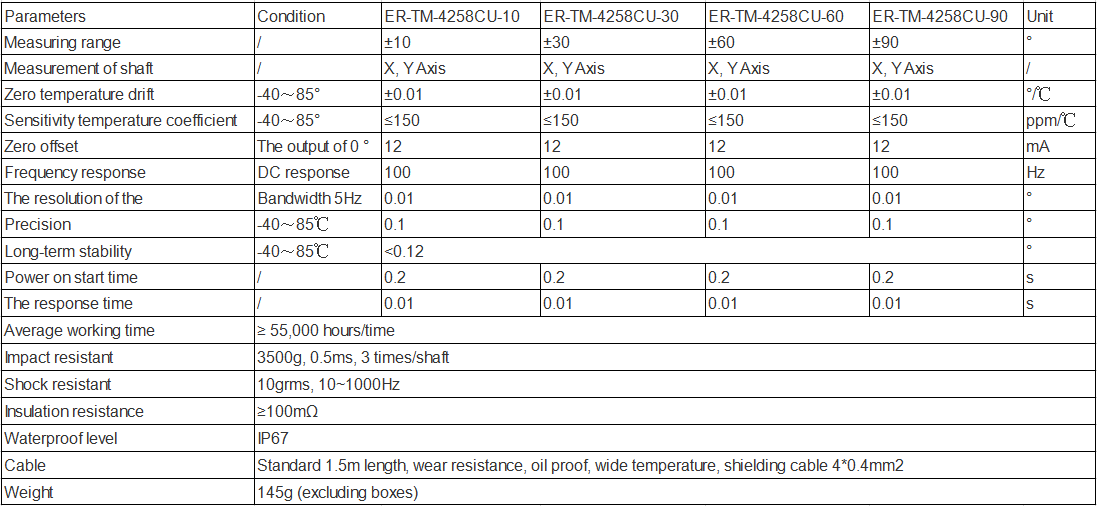 | Parameters | Condition | ER-TM-4258CU-10 | ER-TM-4258CU-30 | ER-TM-4258CU-60 | ER-TM-4258CU-90 | Unit |
|---|---|---|---|---|---|---|
| Measuring range | / | ±10 | ±30 | ±60 | ±90 | ° |
| Measurement of shaft | / | X, Y Axis | X, Y Axis | X, Y Axis | X, Y Axis | / |
| Zero temperature drift | -40～85° | ±0.01 | ±0.01 | ±0.01 | ±0.01 | °/℃ |
| Sensitivity temperature coefficient | -40～85° | ≤150 | ≤150 | ≤150 | ≤150 | ppm/℃ |
| Zero offset | The output of 0 ° | 12 | 12 | 12 | 12 | mA |
| Frequency response | DC response | 100 | 100 | 100 | 100 | Hz |
| The resolution of the | Bandwidth 5Hz | 0.01 | 0.01 | 0.01 | 0.01 | ° |
| Precision | -40～85℃ | 0.1 | 0.1 | 0.1 | 0.1 | ° |
| Long-term stability | -40～85℃ | <0.12 | | | | ° |
| Power on start time | / | 0.2 | 0.2 | 0.2 | 0.2 | s |
| The response time | / | 0.01 | 0.01 | 0.01 | 0.01 | s |
| Average working time | ≥ 55,000 hours/time | | | | | |
| Impact resistant | 3500g, 0.5ms, 3 times/shaft | | | | | |
| Shock resistant | 10grms, 10~1000Hz | | | | | |
| Insulation resistance | ≥100mΩ | | | | | |
| Waterproof level | IP67 | | | | | |
| Cable | Standard 1.5m length, wear resistance, oil proof, wide temperature, shielding cable 4*0.4mm2 | | | | | |
| Weight | 145g (excluding boxes) | | | | | |